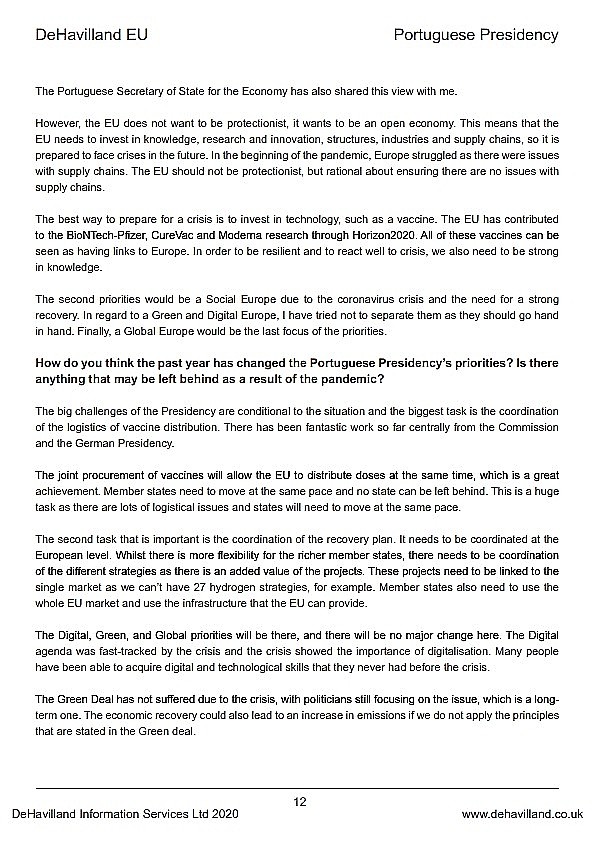 DeHavilland EU

Portuguese Presidency

The Portuguese Secretary of State for the Economy has also shared this view with me.

However, the EU does not want to be protectionist, it wants to be an open economy. This means that the EU needs to invest in knowledge, research and innovation, structures, industries and supply chains, so it is prepared to face crises in the future. In the beginning of the pandemic, Europe struggled as there were issues with supply chains. The EU should not be protectionist, but rational about ensuring there are no issues with supply chains.

The best way to prepare for a crisis is to invest in technology, such as a vaccine. The EU has contributed to the BioNTech-Pfizer, CureVac and Moderna research through Horizon2020. All of these vaccines can be seen as having links to Europe. In order to be resilient and to react well to crisis, we also need to be strong in knowledge.

The second priorities would be a Social Europe due to the coronavirus crisis and the need for a strong recovery. In regard to a Green and Digital Europe, I have tried not to separate them as they should go hand in hand. Finally, a Global Europe would be the last focus of the priorities.

How do you think the past year has changed the Portuguese Presidency's priorities? Is there anything that may be left behind as a result of the pandemic?

The big challenges of the Presidency are conditional to the situation and the biggest task is the coordination of the logistics of vaccine distribution. There has been fantastic work so far centrally from the Commission and the German Presidency.

The joint procurement of vaccines will allow the EU to distribute doses at the same time, which is a great achievement. Member states need to move at the same pace and no state can be left behind. This is a huge task as there are lots of logistical issues and states will need to move at the same pace.

The second task that is important is the coordination of the recovery plan. It needs to be coordinated at the European level. Whilst there is more flexibility for the richer member states, there needs to be coordination of the different strategies as there is an added value of the projects. These projects need to be linked to the single market as we can't have 27 hydrogen strategies, for example. Member states also need to use the whole EU market and use the infrastructure that the EU can provide.

The Digital, Green, and Global priorities will be there, and there will be no major change here. The Digital agenda was fast-tracked by the crisis and the crisis showed the importance of digitalisation. Many people have been able to acquire digital and technological skills that they never had before the crisis.

The Green Deal has not suffered due to the crisis, with politicians still focusing on the issue, which is a long-term one. The economic recovery could also lead to an increase in emissions if we do not apply the principles that are stated in the Green deal.

12

DeHavilland Information Services Ltd 2020

www.dehavilland.co.uk